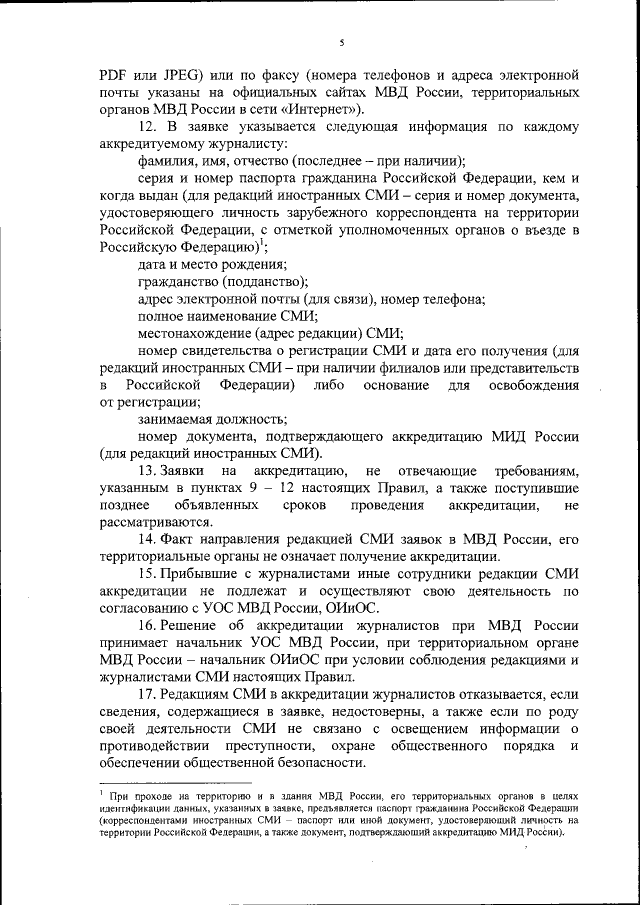 5

PDF или JPEG) или по факсу (номера телефонов и адреса электронной почты указаны на официальных сайтах МВД России, территориальных органов МВД России в сети «Интернет»).

12. В заявке указывается следующая информация по каждому аккредитуемому журналисту:

фамилия, имя, отчество (последнее – при наличии);

серия и номер паспорта гражданина Российской Федерации, кем и когда выдан (для редакций иностранных СМИ – серия и номер документа, удостоверяющего личность зарубежного корреспондента на территории Российской Федерации, с отметкой уполномоченных органов о въезде в Российскую Федерацию)$^1$;

дата и место рождения;

гражданство (подданство);

адрес электронной почты (для связи), номер телефона;

полное наименование СМИ;

местонахождение (адрес редакции) СМИ;

номер свидетельства о регистрации СМИ и дата его получения (для редакций иностранных СМИ – при наличии филиалов или представительств в Российской Федерации) либо основание для освобождения от регистрации;

занимаемая должность;

номер документа, подтверждающего аккредитацию МИД России (для редакций иностранных СМИ).

13. Заявки на аккредитацию, не отвечающие требованиям, указанным в пунктах 9 – 12 настоящих Правил, а также поступившие позднее объявленных сроков проведения аккредитации, не рассматриваются.

14. Факт направления редакцией СМИ заявок в МВД России, его территориальные органы не означает получение аккредитации.

15. Прибывшие с журналистами иные сотрудники редакции СМИ аккредитации не подлежат и осуществляют свою деятельность по согласованию с УОС МВД России, ОИиОС.

16. Решение об аккредитации журналистов при МВД России принимает начальник УОС МВД России, при территориальном органе МВД России – начальник ОИиОС при условии соблюдения редакциями и журналистами СМИ настоящих Правил.

17. Редакциям СМИ в аккредитации журналистов отказывается, если сведения, содержащиеся в заявке, недостоверны, а также если по роду своей деятельности СМИ не связано с освещением информации о противодействии преступности, охране общественного порядка и обеспечении общественной безопасности.

$^1$ При проходе на территорию и в здания МВД России, его территориальных органов в целях идентификации данных, указанных в заявке, предъявляется паспорт гражданина Российской Федерации (корреспондентами иностранных СМИ – паспорт или иной документ, удостоверяющий личность на территории Российской Федерации, а также документ, подтверждающий аккредитацию МИД России).